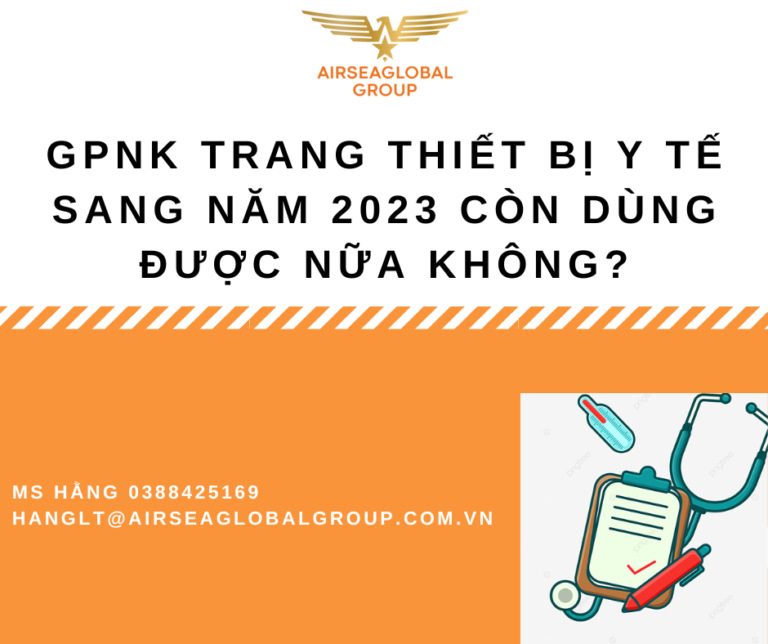 AIRSEAGLOBAL GROUP

GPNK TRANG THIẾT BỊ Y TẾ SANG NĂM 2023 CÒN DÙNG ĐƯỢC NỮA KHÔNG?

MS HẰNG 0388425169
HANGLT@AIRSEAGLOBALGROUP.COM.VN